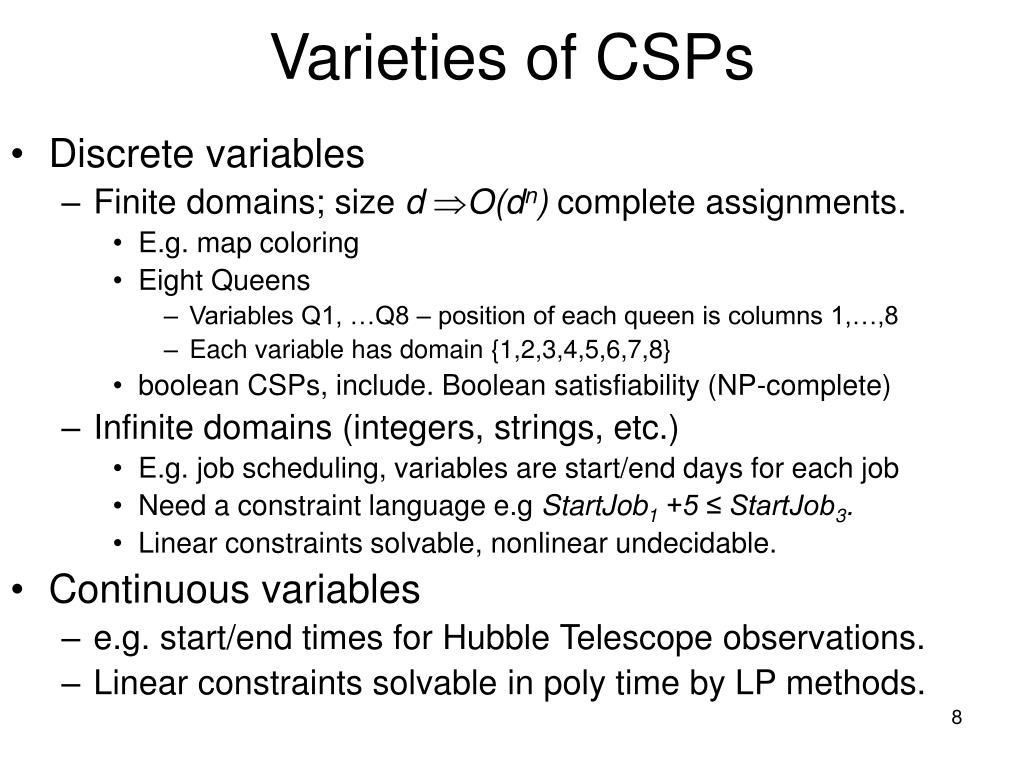 Varieties of CSPs

• Discrete variables
– Finite domains; size $d \Rightarrow O(d^n)$ complete assignments.
• E.g. map coloring
• Eight Queens
– Variables Q1, …Q8 – position of each queen is columns 1,…,8
– Each variable has domain {1,2,3,4,5,6,7,8}
• boolean CSPs, include. Boolean satisfiability (NP-complete)
– Infinite domains (integers, strings, etc.)
• E.g. job scheduling, variables are start/end days for each job
• Need a constraint language e.g $StartJob_1 + 5 \leq StartJob_3$.
• Linear constraints solvable, nonlinear undecidable.
• Continuous variables
– e.g. start/end times for Hubble Telescope observations.
– Linear constraints solvable in poly time by LP methods.

8